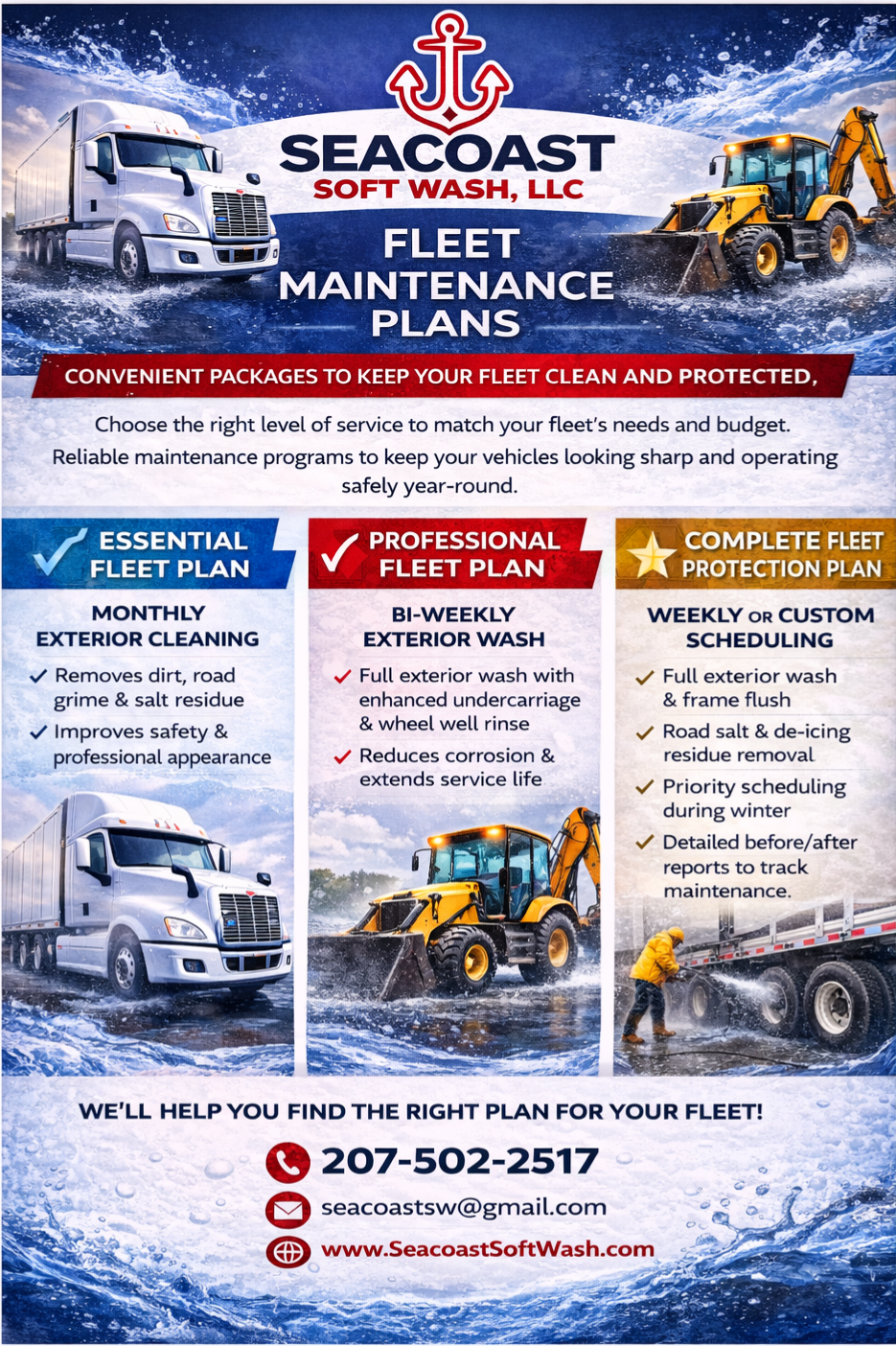 SEACOAST
SOFT WASH, LLC

FLEET
MAINTENANCE
PLANS

CONVENIENT PACKAGES TO KEEP YOUR FLEET CLEAN AND PROTECTED,

Choose the right level of service to match your fleet's needs and budget. Reliable maintenance programs to keep your vehicles looking sharp and operating safely year-round.

ESSENTIAL
FLEET PLAN

MONTHLY
EXTERIOR CLEANING

✓ Removes dirt, road grime & salt residue
✓ Improves safety & professional appearance

PROFESSIONAL
FLEET PLAN

BI-WEEKLY
EXTERIOR WASH

✓ Full exterior wash with enhanced undercarriage & wheel well rinse
✓ Reduces corrosion & extends service life

COMPLETE FLEET
PROTECTION PLAN

WEEKLY OR CUSTOM
SCHEDULING

✓ Full exterior wash & frame flush
✓ Road salt & de-icing residue removal
✓ Priority scheduling during winter
✓ Detailed before/after reports to track maintenance.

WE'LL HELP YOU FIND THE RIGHT PLAN FOR YOUR FLEET!

207-502-2517
seacoastsw@gmail.com
www.SeacoastSoftWash.com